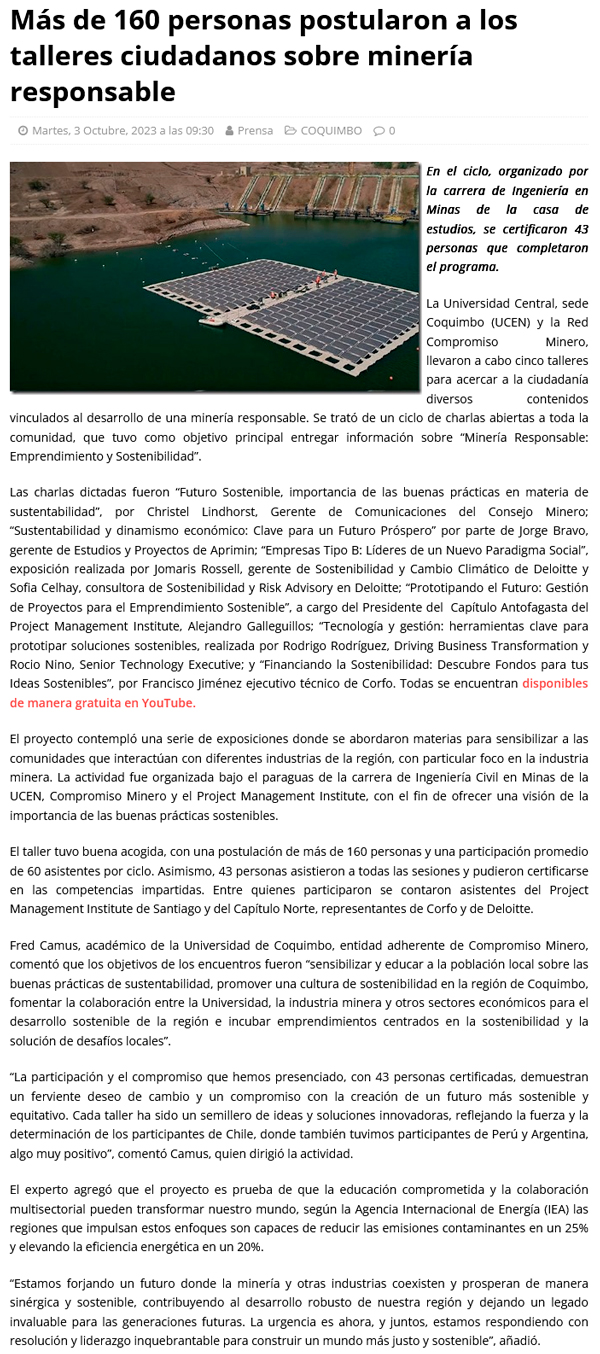 Más de 160 personas postularon a los talleres ciudadanos sobre minería responsable

Martes, 3 Octubre, 2023 a las 09:30 Prensa COQUIMBO 0

En el ciclo, organizado por la carrera de Ingeniería en Minas de la casa de estudios, se certificaron 43 personas que completaron el programa.

La Universidad Central, sede Coquimbo (UCEN) y la Red Compromiso Minero, llevaron a cabo cinco talleres para acercar a la ciudadanía diversos contenidos vinculados al desarrollo de una minería responsable. Se trató de un ciclo de charlas abiertas a toda la comunidad, que tuvo como objetivo principal entregar información sobre "Minería Responsable: Emprendimiento y Sostenibilidad".

Las charlas dictadas fueron "Futuro Sostenible, importancia de las buenas prácticas en materia de sustentabilidad", por Christel Lindhorst, Gerente de Comunicaciones del Consejo Minero; "Sustentabilidad y dinamismo económico: Clave para un Futuro Próspero" por parte de Jorge Bravo, gerente de Estudios y Proyectos de Aprimin; "Empresas Tipo B: Líderes de un Nuevo Paradigma Social", exposición realizada por Jomaris Rossell, gerente de Sostenibilidad y Cambio Climático de Deloitte y Sofia Celhay, consultora de Sostenibilidad y Risk Advisory en Deloitte; "Prototipando el Futuro: Gestión de Proyectos para el Emprendimiento Sostenible", a cargo del Presidente del Capítulo Antofagasta del Project Management Institute, Alejandro Galleguillos; "Tecnología y gestión: herramientas clave para prototipar soluciones sostenibles, realizada por Rodrigo Rodríguez, Driving Business Transformation y Rocio Nino, Senior Technology Executive; y "Financiando la Sostenibilidad: Descubre Fondos para tus Ideas Sostenibles", por Francisco Jiménez ejecutivo técnico de Corfo. Todas se encuentran disponibles de manera gratuita en YouTube.

El proyecto contempló una serie de exposiciones donde se abordaron materias para sensibilizar a las comunidades que interactúan con diferentes industrias de la región, con particular foco en la industria minera. La actividad fue organizada bajo el paraguas de la carrera de Ingeniería Civil en Minas de la UCEN, Compromiso Minero y el Project Management Institute, con el fin de ofrecer una visión de la importancia de las buenas prácticas sostenibles.

El taller tuvo buena acogida, con una postulación de más de 160 personas y una participación promedio de 60 asistentes por ciclo. Asimismo, 43 personas asistieron a todas las sesiones y pudieron certificarse en las competencias impartidas. Entre quienes participaron se contaron asistentes del Project Management Institute de Santiago y del Capítulo Norte, representantes de Corfo y de Deloitte.

Fred Camus, académico de la Universidad de Coquimbo, entidad adherente de Compromiso Minero, comentó que los objetivos de los encuentros fueron "sensibilizar y educar a la población local sobre las buenas prácticas de sustentabilidad, promover una cultura de sostenibilidad en la región de Coquimbo, fomentar la colaboración entre la Universidad, la industria minera y otros sectores económicos para el desarrollo sostenible de la región e incubar emprendimientos centrados en la sostenibilidad y la solución de desafíos locales".

"La participación y el compromiso que hemos presenciado, con 43 personas certificadas, demuestran un ferviente deseo de cambio y un compromiso con la creación de un futuro más sostenible y equitativo. Cada taller ha sido un semillero de ideas y soluciones innovadoras, reflejando la fuerza y la determinación de los participantes de Chile, donde también tuvimos participantes de Perú y Argentina, algo muy positivo", comentó Camus, quien dirigió la actividad.

El experto agregó que el proyecto es prueba de que la educación comprometida y la colaboración multisectorial pueden transformar nuestro mundo, según la Agencia Internacional de Energía (IEA) las regiones que impulsan estos enfoques son capaces de reducir las emisiones contaminantes en un 25% y elevando la eficiencia energética en un 20%.

"Estamos forjando un futuro donde la minería y otras industrias coexisten y prosperan de manera sinérgica y sostenible, contribuyendo al desarrollo robusto de nuestra región y dejando un legado invaluable para las generaciones futuras. La urgencia es ahora, y juntos, estamos respondiendo con resolución y liderazgo inquebrantable para construir un mundo más justo y sostenible", añadió.